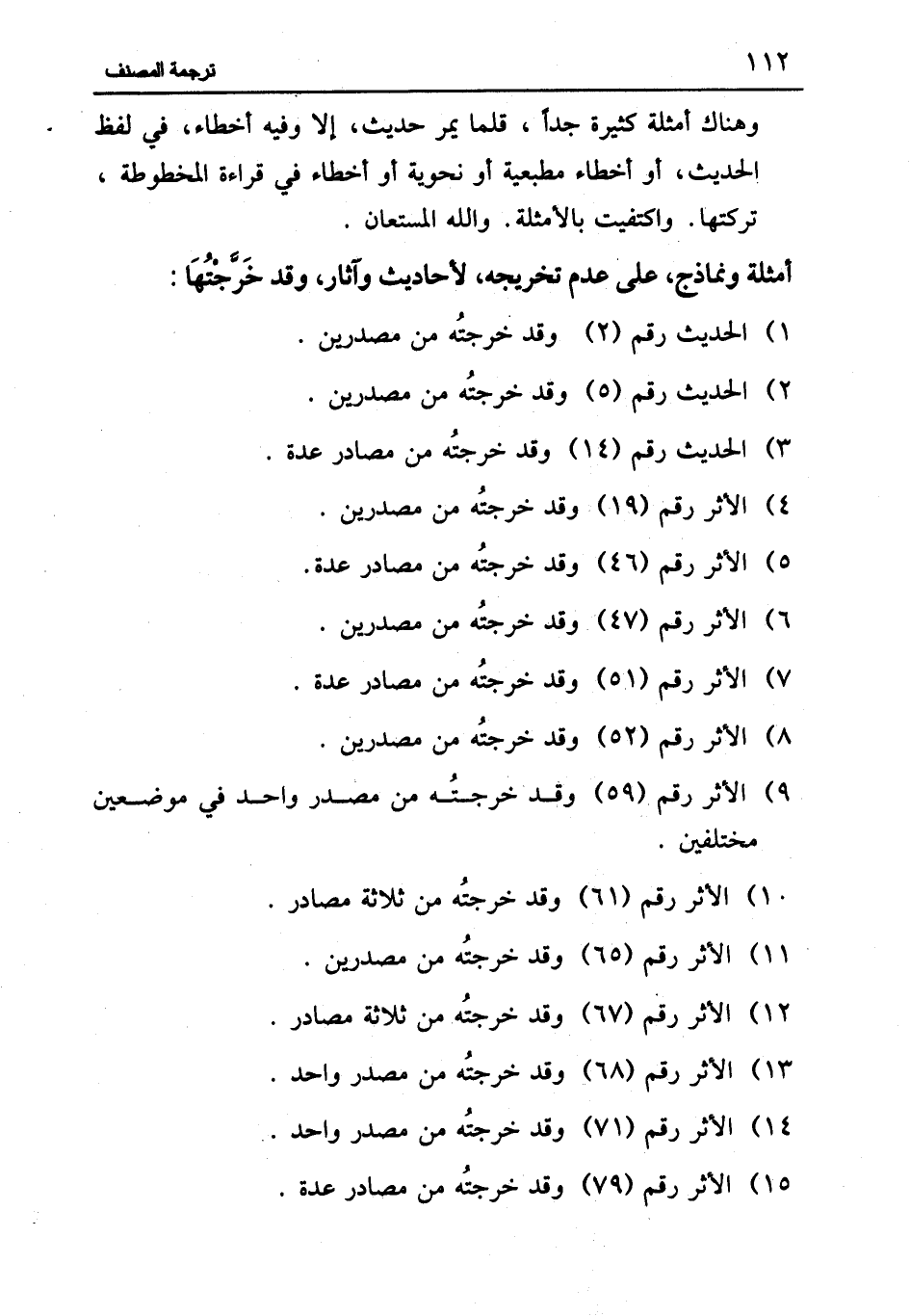 ١١٢ ترجمة المصنف

وهناك أمثلة كثيرة جداً ، قلما يمر حديث، إلا وفيه أخطاء، في لفظ الحديث، أو أخطاء مطبعية أو نحوية أو أخطاء في قراءة المخطوطة ، تركتها. واكتفيت بالأمثلة. والله المستعان .

أمثلة ونماذج، على عدم تخريجه، لأحاديث وآثار، وقد خَرَّجْتُهَا :

١) الحديث رقم (٢) وقد خرجتُه من مصدرين .

٢) الحديث رقم (٥) وقد خرجتُه من مصدرين .

٣) الحديث رقم (١٤) وقد خرجتُه من مصادر عدة .

٤) الأثر رقم (١٩) وقد خرجتُه من مصدرين .

٥) الأثر رقم (٤٦) وقد خرجتُه من مصادر عدة.

٦) الأثر رقم (٤٧) وقد خرجتُه من مصدرين .

٧) الأثر رقم (٥١) وقد خرجتُه من مصادر عدة .

٨) الأثر رقم (٥٢) وقد خرجتُه من مصدرين .

٩) الأثر رقم (٥٩) وقد خرجتُه من مصدر واحد في موضعين مختلفين .

١٠) الأثر رقم (٦١) وقد خرجتُه من ثلاثة مصادر .

١١) الأثر رقم (٦٥) وقد خرجتُه من مصدرين .

١٢) الأثر رقم (٦٧) وقد خرجتُه من ثلاثة مصادر .

١٣) الأثر رقم (٦٨) وقد خرجتُه من مصدر واحد .

١٤) الأثر رقم (٧١) وقد خرجتُه من مصدر واحد .

١٥) الأثر رقم (٧٩) وقد خرجتُه من مصادر عدة .